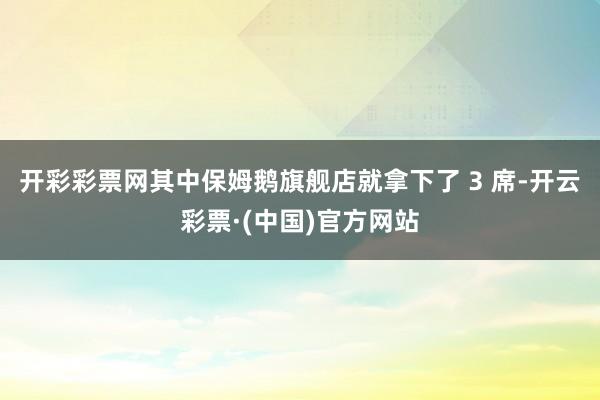 开彩彩票网其中保姆鹅旗舰店就拿下了 3 席-开云彩票·(中国)官方网站